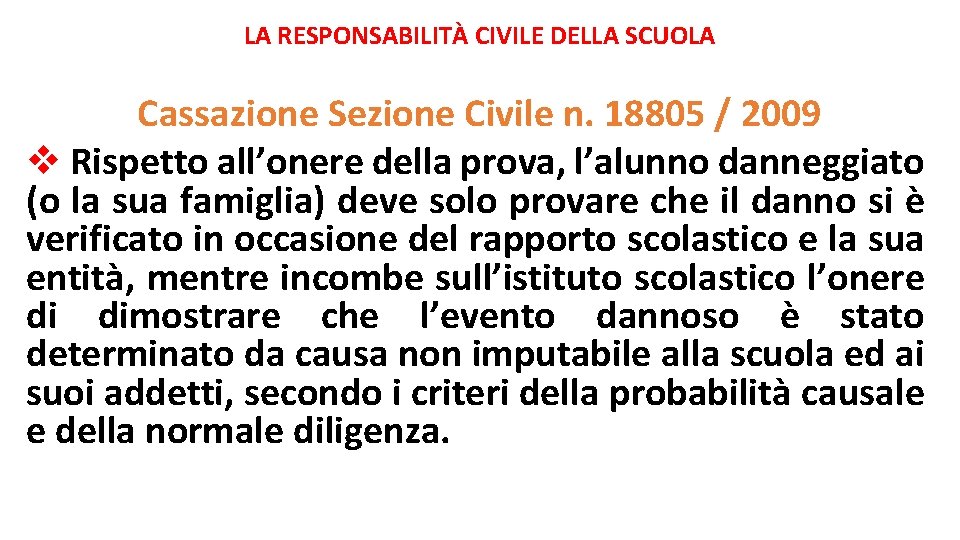 LA RESPONSABILITÀ CIVILE DELLA SCUOLA

Cassazione Sezione Civile n. 18805 / 2009

❖ Rispetto all'onere della prova, l'alunno danneggiato (o la sua famiglia) deve solo provare che il danno si è verificato in occasione del rapporto scolastico e la sua entità, mentre incombe sull'istituto scolastico l'onere di dimostrare che l'evento dannoso è stato determinato da causa non imputabile alla scuola ed ai suoi addetti, secondo i criteri della probabilità causale e della normale diligenza.